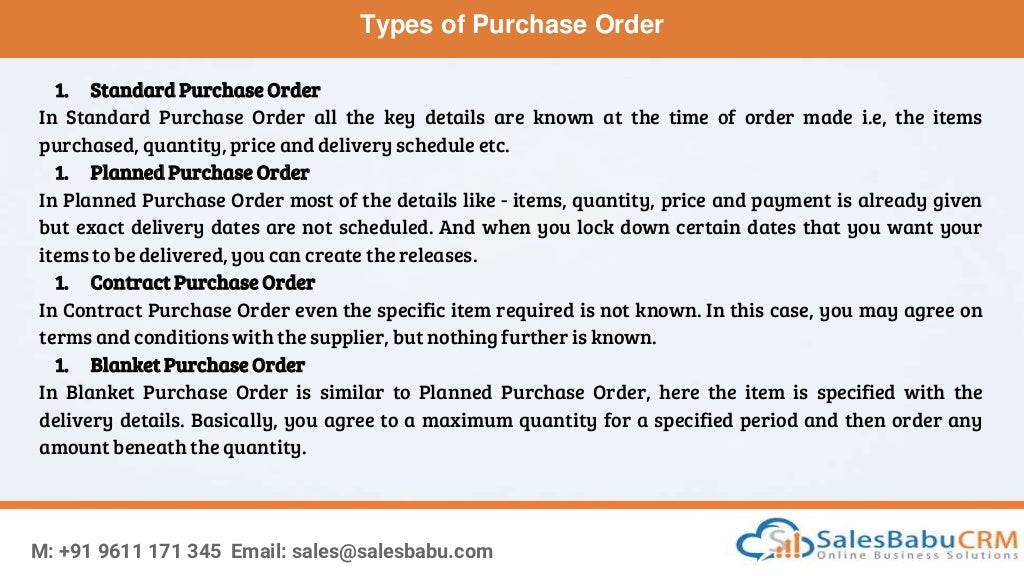 Types of Purchase Order

1. Standard Purchase Order

In Standard Purchase Order all the key details are known at the time of order made i.e, the items purchased, quantity, price and delivery schedule etc.

1. Planned Purchase Order

In Planned Purchase Order most of the details like - items, quantity, price and payment is already given but exact delivery dates are not scheduled. And when you lock down certain dates that you want your items to be delivered, you can create the releases.

1. Contract Purchase Order

In Contract Purchase Order even the specific item required is not known. In this case, you may agree on terms and conditions with the supplier, but nothing further is known.

1. Blanket Purchase Order

In Blanket Purchase Order is similar to Planned Purchase Order, here the item is specified with the delivery details. Basically, you agree to a maximum quantity for a specified period and then order any amount beneath the quantity.

M: +91 9611 171 345 Email: sales@salesbabu.com

SalesBabuCRM
Online Business Solutions